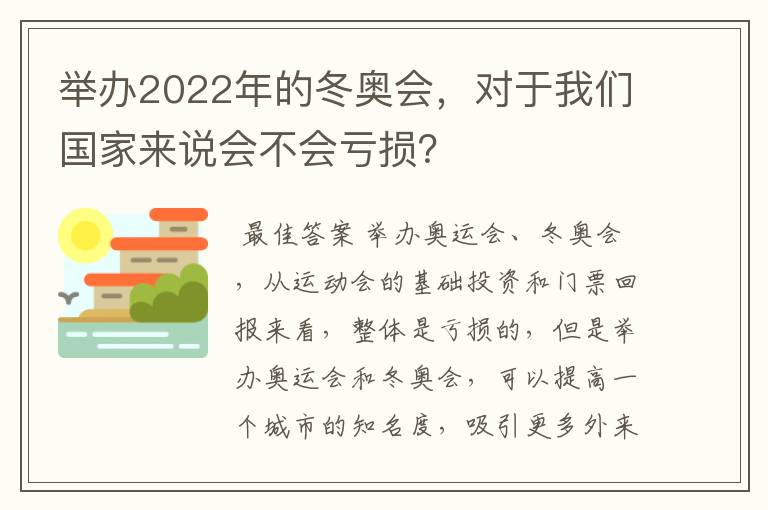 举办2022年的冬奥会，对于我们国家来说会不会亏损?

最佳答案 举办奥运会、冬奥会，从运动会的基础投资和门票回报来看，整体是亏损的，但是举办奥运会和冬奥会，可以提高一个城市的知名度，吸引更多外来